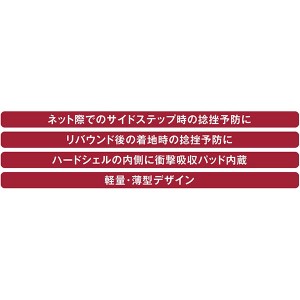 ネット際でのサイドステップ時の捻挫予防に

リバウンド後の着地時の捻挫予防に

ハードシェルの内側に衝撃吸収パッド内蔵

軽量・薄型デザイン